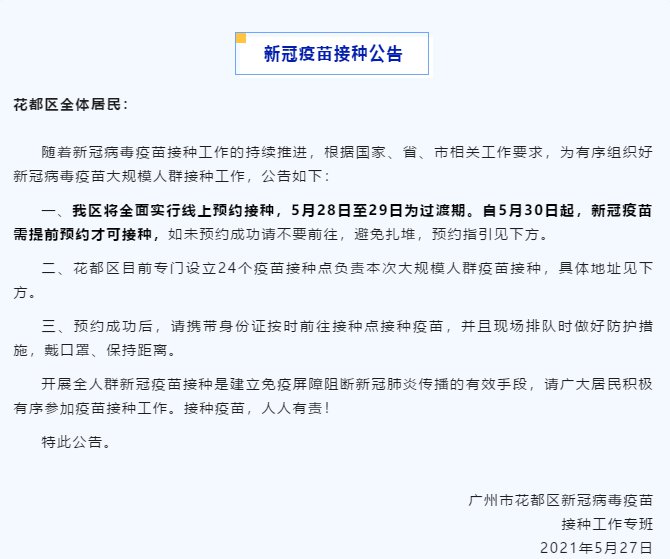 新冠疫苗接种公告

花都区全体居民:

随着新冠病毒疫苗接种工作的持续推进，根据国家、省、市相关工作要求，为有序组织好新冠病毒疫苗大规模人群接种工作，公告如下:

一、我区将全面实行线上预约接种，5月28日至29日为过渡期。自5月30日起，新冠疫苗需提前预约才可接种，如未预约成功请不要前往，避免扎堆，预约指引见下方。

二、花都区目前专门设立24个疫苗接种点负责本次大规模人群疫苗接种，具体地址见下方。

三、预约成功后，请携带身份证按时前往接种点接种疫苗，并且现场排队时做好防护措施，戴口罩、保持距离。

开展全人群新冠疫苗接种是建立免疫屏障阻断新冠肺炎传播的有效手段，请广大居民积极有序参加疫苗接种工作。接种疫苗，人人有责!

特此公告。

广州市花都区新冠病毒疫苗
接种工作专班
2021年5月27日